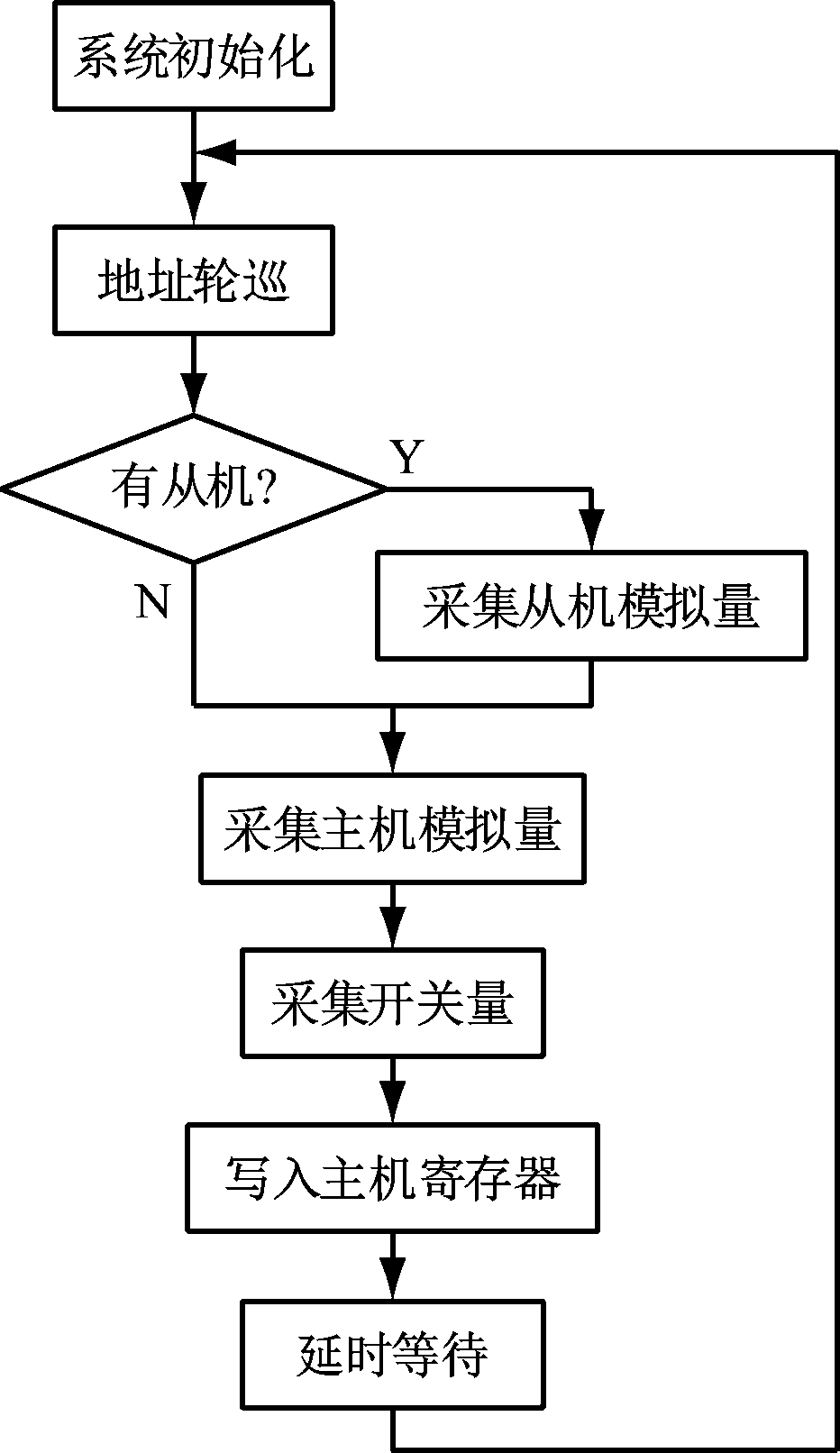 系统初始化

地址轮巡

有从机?

Y

N

采集从机模拟量

采集主机模拟量

采集开关量

写入主机寄存器

延时等待